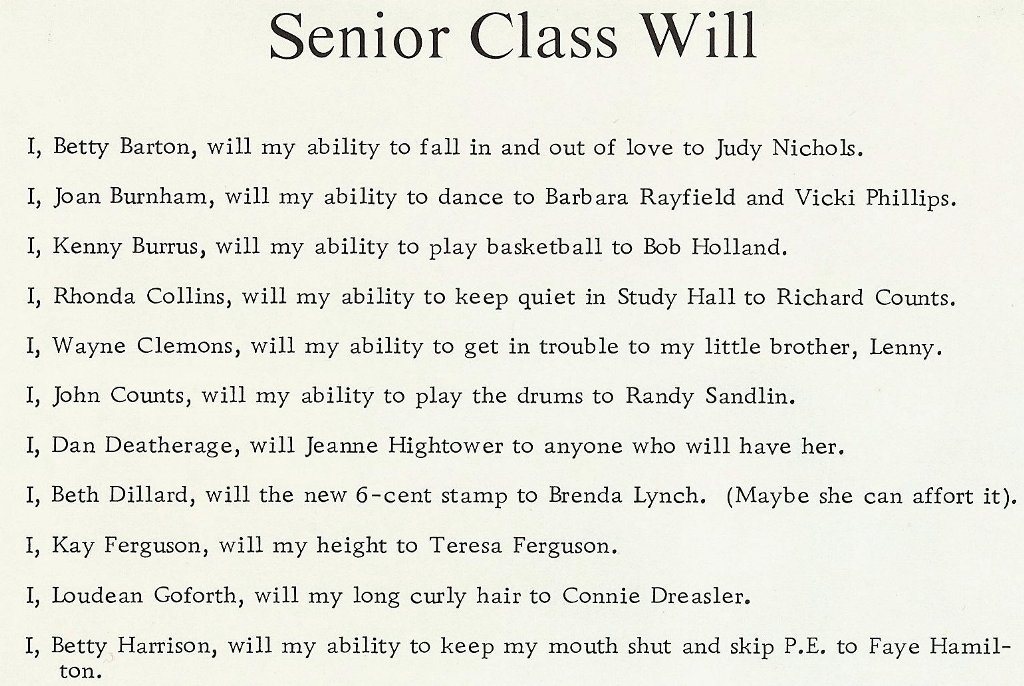 Senior Class Will

I, Betty Barton, will my ability to fall in and out of love to Judy Nichols.

I, Joan Burnham, will my ability to dance to Barbara Rayfield and Vicki Phillips.

I, Kenny Burrus, will my ability to play basketball to Bob Holland.

I, Rhonda Collins, will my ability to keep quiet in Study Hall to Richard Counts.

I, Wayne Clemons, will my ability to get in trouble to my little brother, Lenny.

I, John Counts, will my ability to play the drums to Randy Sandlin.

I, Dan Deatherage, will Jeanne Hightower to anyone who will have her.

I, Beth Dillard, will the new 6-cent stamp to Brenda Lynch. (Maybe she can affort it).

I, Kay Ferguson, will my height to Teresa Ferguson.

I, Loudean Goforth, will my long curly hair to Connie Dreasler.

I, Betty Harrison, will my ability to keep my mouth shut and skip P.E. to Faye Hamilton.